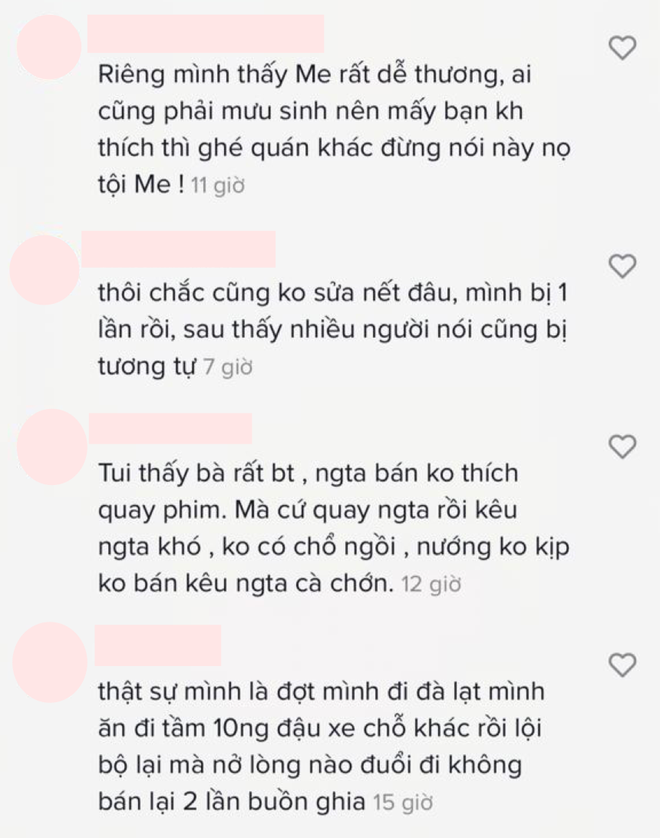 Riêng mình thấy Me rất dễ thương, ai cũng phải mưu sinh nên mấy bạn kh thích thì ghé quán khác đừng nói này nọ tội Me ! 11 giờ

thôi chắc cũng ko sửa nết đâu, mình bị 1 lần rồi, sau thấy nhiều người nói cũng bị tương tự 7 giờ

Tui thấy bà rất bt , ngta bán ko thích quay phim. Mà cứ quay ngta rồi kêu ngta khó , ko có chổ ngồi , nướng ko kịp ko bán kêu ngta cà chớn. 12 giờ

thật sự mình là đợt mình đi đà lạt mình ăn đi tầm 10ng đậu xe chỗ khác rồi lội bộ lại mà nở lòng nào đuổi đi không bán lại 2 lần buồn ghia 15 giờ